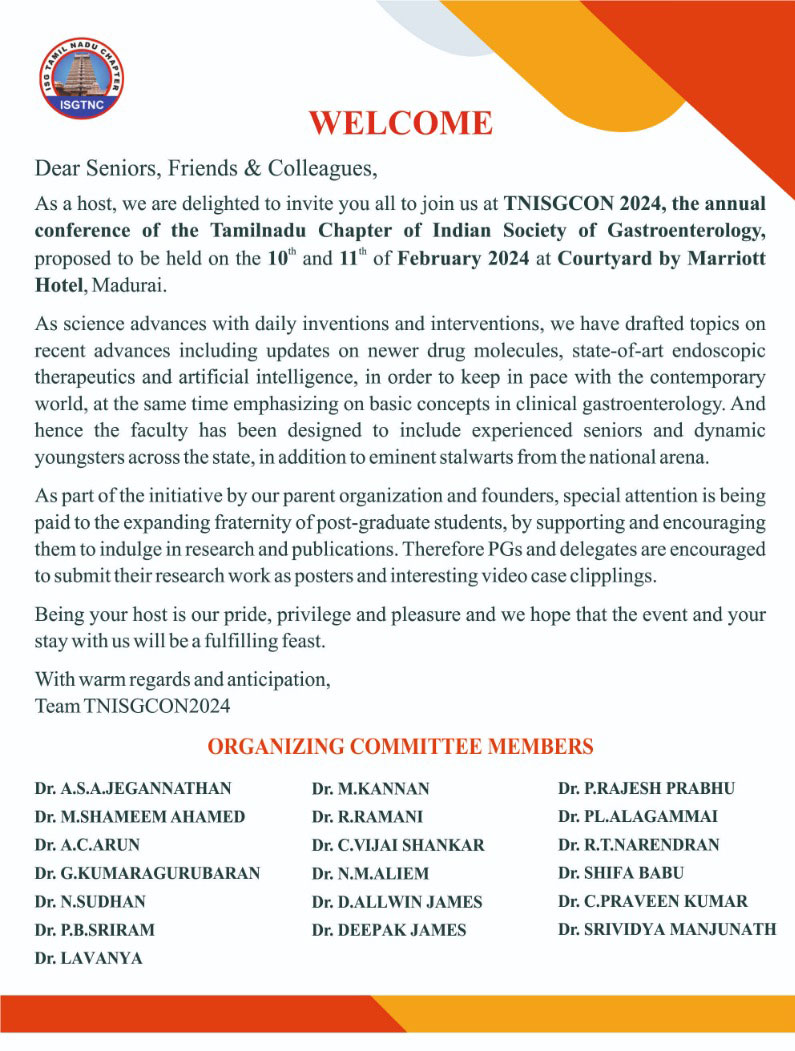 ISG TAMIL NADU CHAPTER
ISGTNC

WELCOME

Dear Seniors, Friends & Colleagues,

As a host, we are delighted to invite you all to join us at TNISGCON 2024, the annual conference of the Tamilnadu Chapter of Indian Society of Gastroenterology, proposed to be held on the $10^{th}$ and $11^{th}$ of February 2024 at Courtyard by Marriott Hotel, Madurai.

As science advances with daily inventions and interventions, we have drafted topics on recent advances including updates on newer drug molecules, state-of-art endoscopic therapeutics and artificial intelligence, in order to keep in pace with the contemporary world, at the same time emphasizing on basic concepts in clinical gastroenterology. And hence the faculty has been designed to include experienced seniors and dynamic youngsters across the state, in addition to eminent stalwarts from the national arena.

As part of the initiative by our parent organization and founders, special attention is being paid to the expanding fraternity of post-graduate students, by supporting and encouraging them to indulge in research and publications. Therefore PGs and delegates are encouraged to submit their research work as posters and interesting video case clipplings.

Being your host is our pride, privilege and pleasure and we hope that the event and your stay with us will be a fulfilling feast.

With warm regards and anticipation,
Team TNISGCON2024

ORGANIZING COMMITTEE MEMBERS

Dr. A.S.A.JEGANNATHAN
Dr. M.SHAMEEM AHAMED
Dr. A.C.ARUN
Dr. G.KUMARAGURUBARAN
Dr. N.SUDHAN
Dr. P.B.SRIRAM
Dr. LAVANYA

Dr. M.KANNAN
Dr. R.RAMANI
Dr. C.VIJAI SHANKAR
Dr. N.M.ALIEM
Dr. D.ALLWIN JAMES
Dr. DEEPAK JAMES

Dr. P.RAJESH PRABHU
Dr. PL.ALAGAMMAI
Dr. R.T.NARENDRAN
Dr. SHIFA BABU
Dr. C.PRAVEEN KUMAR
Dr. SRIVIDYA MANJUNATH